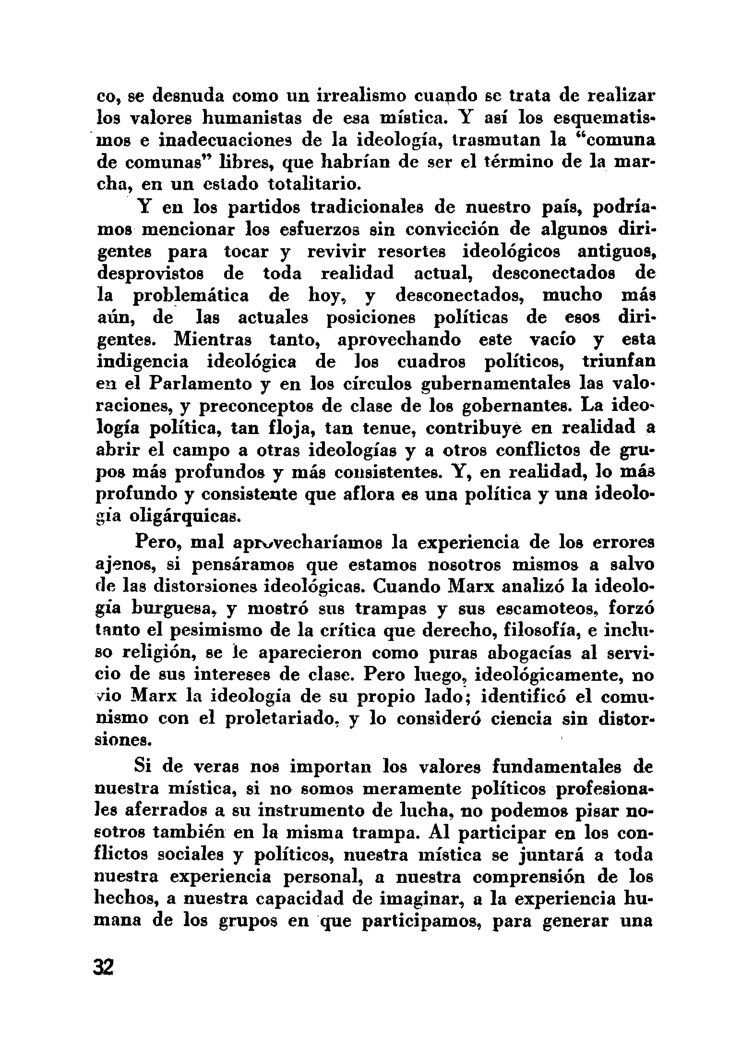 co, se desnuda como un irrealismo cuando se trata de realizar los valores humanistas de esa mística. Y así los esquematismos e inadecuaciones de la ideología, trasmutan la "comuna de comunas" libres, que habrían de ser el término de la marcha, en un estado totalitario.

Y en los partidos tradicionales de nuestro país, podríamos mencionar los esfuerzos sin convicción de algunos dirigentes para tocar y revivir resortes ideológicos antiguos, desprovistos de toda realidad actual, desconectados de la problemática de hoy, y desconectados, mucho más aún, de las actuales posiciones políticas de esos dirigentes. Mientras tanto, aprovechando este vacío y esta indigencia ideológica de los cuadros políticos, triunfan en el Parlamento y en los círculos gubernamentales las valoraciones, y preconceptos de clase de los gobernantes. La ideología política, tan floja, tan tenue, contribuye en realidad a abrir el campo a otras ideologías y a otros conflictos de grupos más profundos y más consistentes. Y, en realidad, lo más profundo y consistente que aflora es una política y una ideología oligárquicas.

Pero, mal aprovecharíamos la experiencia de los errores ajenos, si pensáramos que estamos nosotros mismos a salvo de las distorsiones ideológicas. Cuando Marx analizó la ideología burguesa, y mostró sus trampas y sus escamoteos, forzó tanto el pesimismo de la crítica que derecho, filosofía, e incluso religión, se le aparecieron como puras abogacías al servicio de sus intereses de clase. Pero luego, ideológicamente, no vio Marx la ideología de su propio lado; identificó el comunismo con el proletariado, y lo consideró ciencia sin distorsiones.

Si de veras nos importan los valores fundamentales de nuestra mística, si no somos meramente políticos profesionales aferrados a su instrumento de lucha, no podemos pisar nosotros también en la misma trampa. Al participar en los conflictos sociales y políticos, nuestra mística se juntará a toda nuestra experiencia personal, a nuestra comprensión de los hechos, a nuestra capacidad de imaginar, a la experiencia humana de los grupos en que participamos, para generar una

32